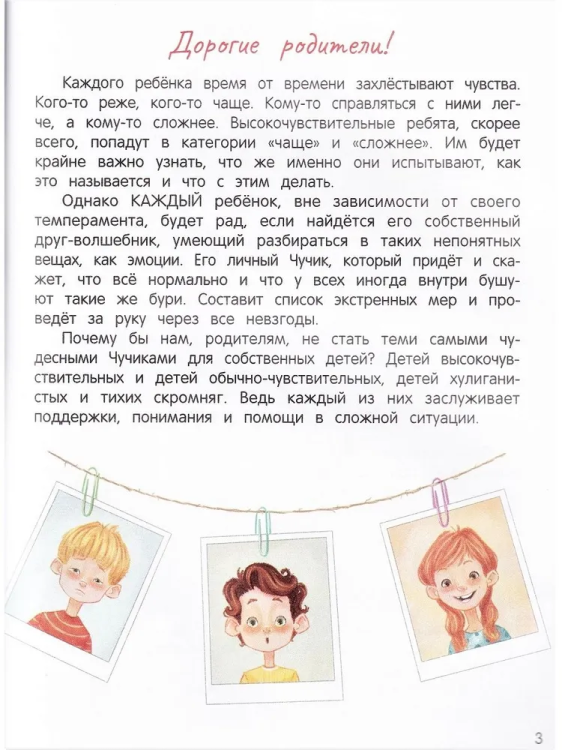 Дорогие родители!

Каждого ребёнка время от времени захлёстывают чувства. Кого-то реже, кого-то чаще. Кому-то справляться с ними легче, а кому-то сложнее. Высокочувствительные ребята, скорее всего, попадут в категории «чаще» и «сложнее». Им будет крайне важно узнать, что же именно они испытывают, как это называется и что с этим делать.

Однако КАЖДЫЙ ребёнок, вне зависимости от своего темперамента, будет рад, если найдётся его собственный друг-волшебник, умеющий разбираться в таких непонятных вещах, как эмоции. Его личный Чучик, который придёт и скажет, что всё нормально и что у всех иногда внутри бушуют такие же бури. Составит список экстренных мер и проведёт за руку через все невзгоды.

Почему бы нам, родителям, не стать теми самыми чудесными Чучиками для собственных детей? Детей высокочувствительных и детей обычно-чувствительных, детей хулиганистых и тихих скромняг. Ведь каждый из них заслуживает поддержки, понимания и помощи в сложной ситуации.

3